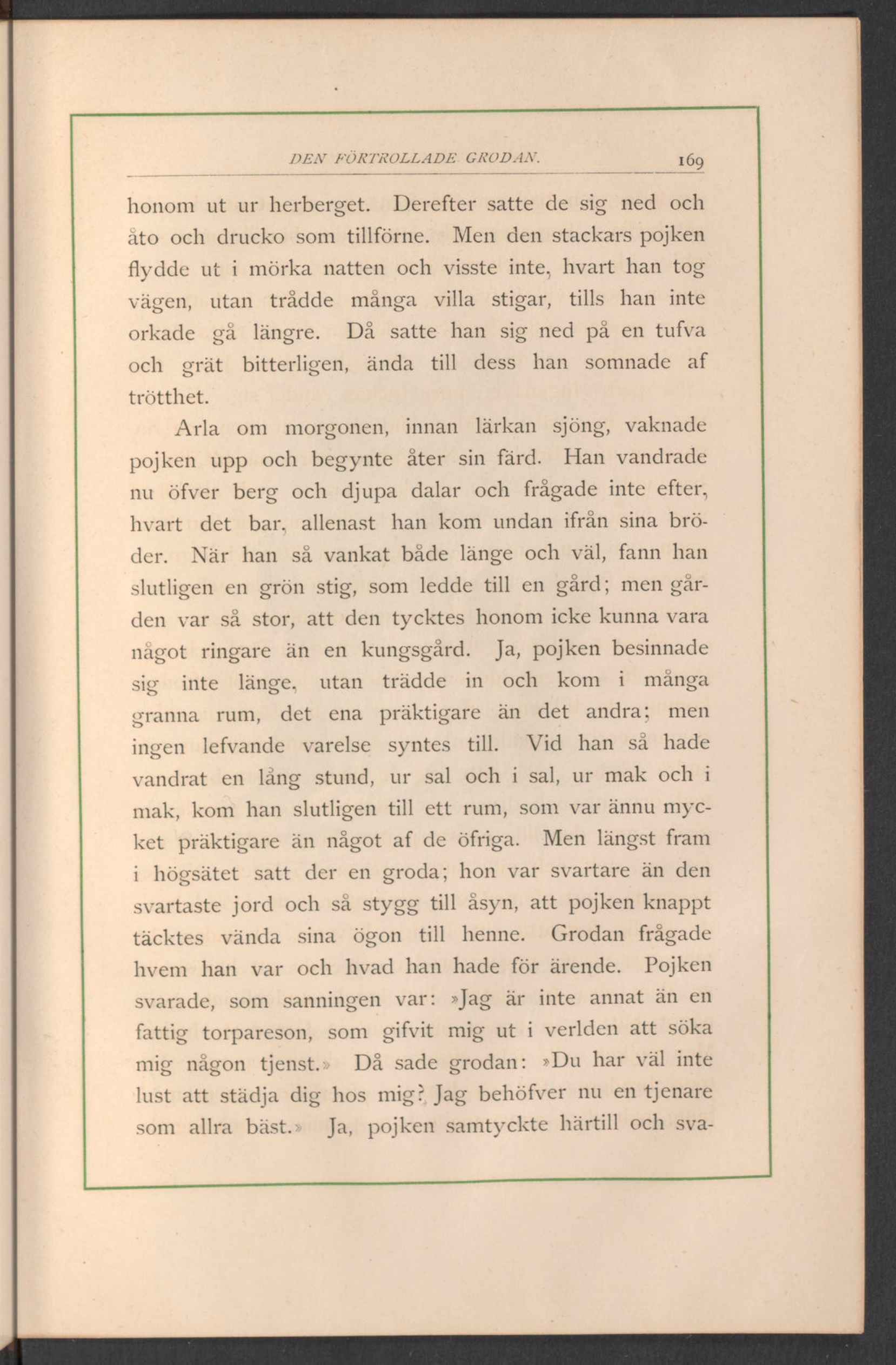 DEN FÖRTROLLADE GRODAN. 169

honom ut ur herberget. Derefter satte de sig ned och åto och drucko som tillförne. Men den stackars pojken flydde ut i mörka natten och visste inte, hvart han tog vägen, utan trådde många villa stigar, tills han inte orkade gå längre. Då satte han sig ned på en tufva och grät bitterligen, ända till dess han somnade af trötthet.

Arla om morgonen, innan lärkan sjöng, vaknade pojken upp och begynte åter sin färd. Han vandrade nu öfver berg och djupa dalar och frågade inte efter, hvart det bar, allenast han kom undan ifrån sina bröder. När han så vankat både länge och väl, fann han slutligen en grön stig, som ledde till en gård; men gården var så stor, att den tycktes honom icke kunna vara något ringare än en kungsgård. Ja, pojken besinnade sig inte länge, utan trädde in och kom i många granna rum, det ena präktigare än det andra; men ingen lefvande varelse syntes till. Vid han så hade vandrat en lång stund, ur sal och i sal, ur mak och i mak, kom han slutligen till ett rum, som var ännu mycket präktigare än något af de öfriga. Men längst fram i högsätet satt der en groda; hon var svartare än den svartaste jord och så stygg till åsyn, att pojken knappt täcktes vända sina ögon till henne. Grodan frågade hvem han var och hvad han hade för ärende. Pojken svarade, som sanningen var: »Jag är inte annat än en fattig torpareson, som gifvit mig ut i verlden att söka mig någon tjenst.» Då sade grodan: »Du har väl inte lust att städja dig hos mig? Jag behöfver nu en tjenare som allra bäst.» Ja, pojken samtyckte härtill och sva-